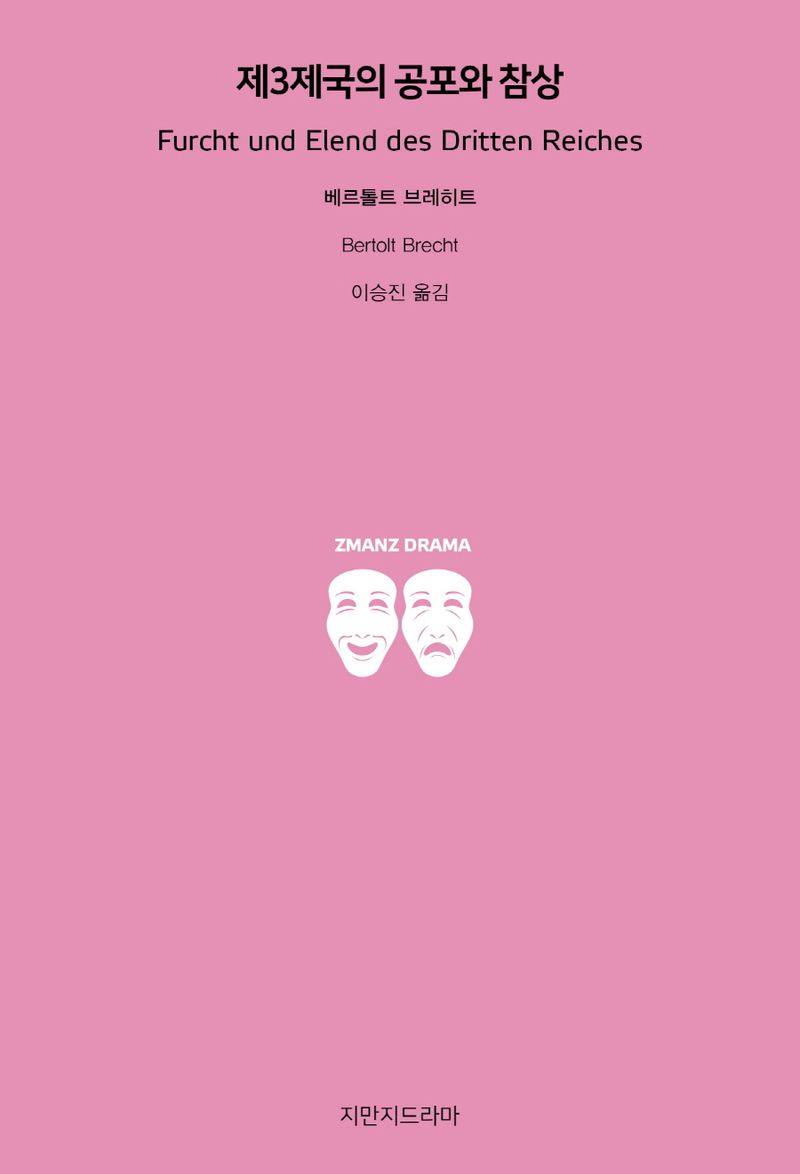 제3제국의 공포와 참상

Furcht und Elend des Dritten Reiches

베르톨트 브레히트

Bertolt Brecht

이승진 옮김

ZMANZ DRAMA

지만지드라마